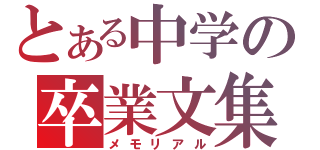 とある中学の
卒業文集
メモリアル